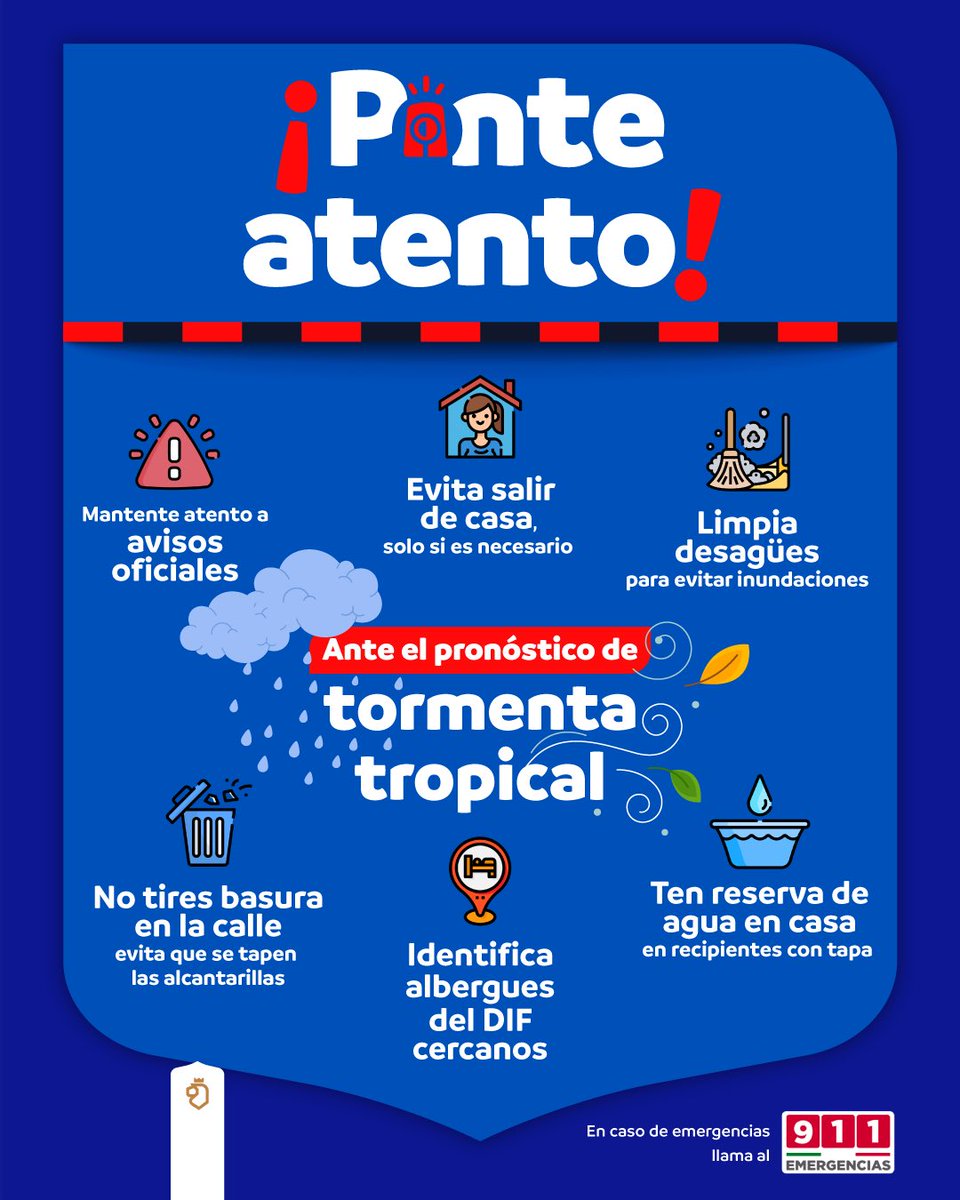 ¡Ponte atento!

Mantente atento a avisos oficiales

Evita salir de casa, solo si es necesario

Limpia desagües para evitar inundaciones

Ante el pronóstico de tormenta tropical

No tires basura en la calle evita que se tapen las alcantarillas

Identifica albergues del DIF cercanos

Ten reserva de agua en casa en recipientes con tapa

En caso de emergencias llama al 911 EMERGENCIAS